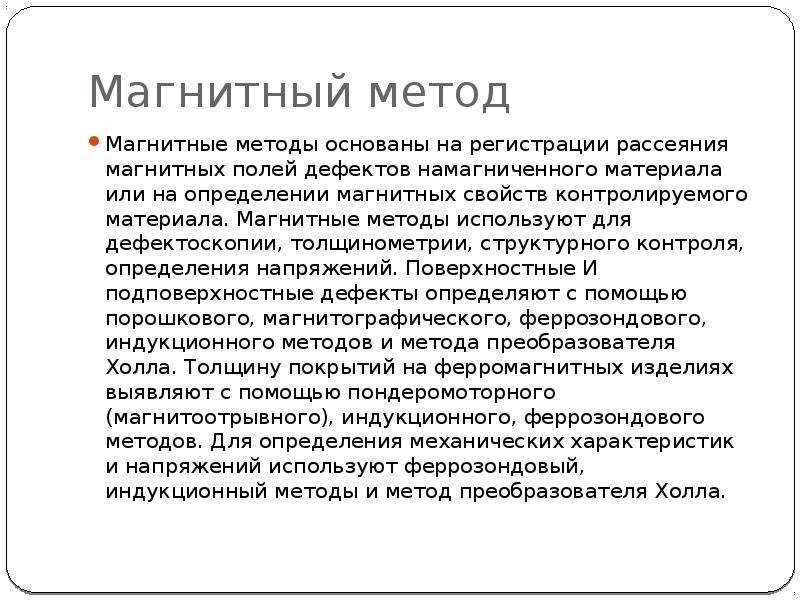 Магнитный метод

Магнитные методы основаны на регистрации рассеяния магнитных полей дефектов намагниченного материала или на определении магнитных свойств контролируемого материала. Магнитные методы используют для дефектоскопии, толщинометрии, структурного контроля, определения напряжений. Поверхностные И подповерхностные дефекты определяют с помощью порошкового, магнитографического, феррозондового, индукционного методов и метода преобразователя Холла. Толщину покрытий на ферромагнитных изделиях выявляют с помощью пондеромоторного (магнитоотрывного), индукционного, феррозондового методов. Для определения механических характеристик и напряжений используют феррозондовый, индукционный методы и метод преобразователя Холла.